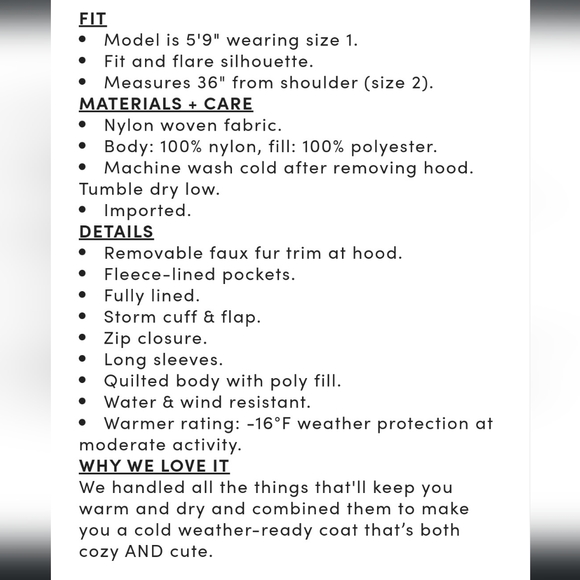 FIT
• Model is 5'9" wearing size 1.
• Fit and flare silhouette.
• Measures 36" from shoulder (size 2).
MATERIALS + CARE
• Nylon woven fabric.
• Body: 100% nylon, fill: 100% polyester.
• Machine wash cold after removing hood. Tumble dry low.
• Imported.
DETAILS
• Removable faux fur trim at hood.
• Fleece-lined pockets.
• Fully lined.
• Storm cuff & flap.
• Zip closure.
• Long sleeves.
• Quilted body with poly fill.
• Water & wind resistant.
• Warmer rating: -16°F weather protection at moderate activity.
WHY WE LOVE IT
We handled all the things that'll keep you warm and dry and combined them to make you a cold weather-ready coat that's both cozy AND cute.